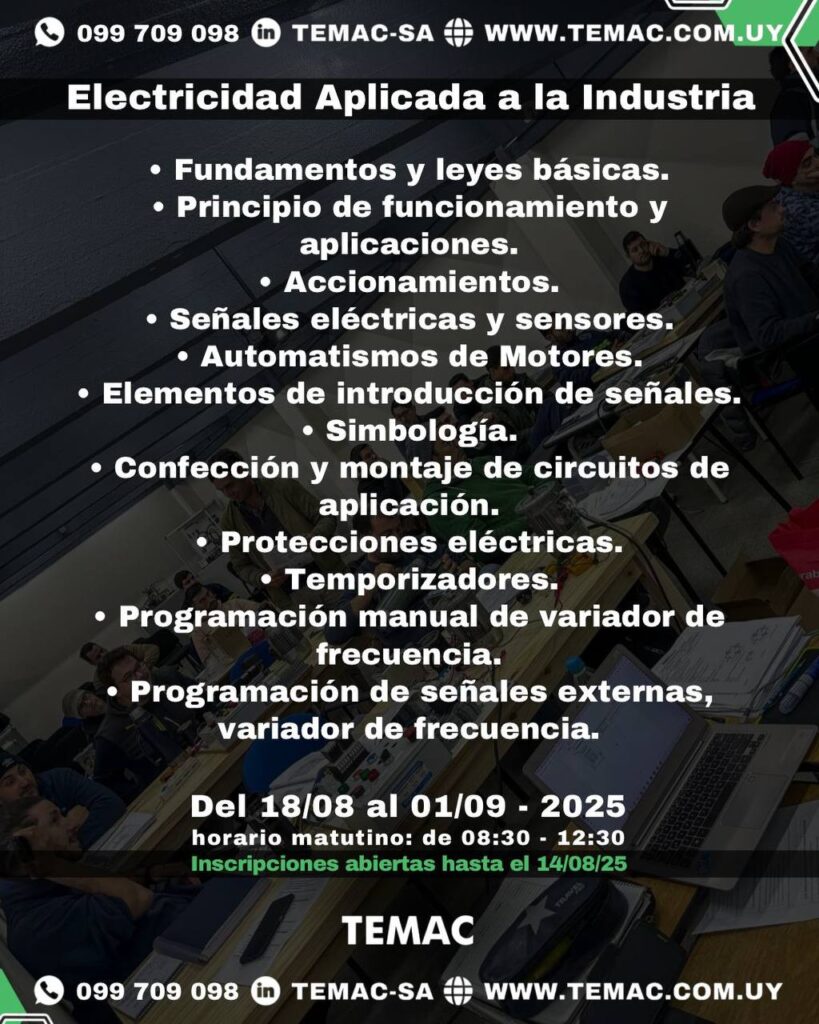 099 709 098 TEMAC-SA WWW.TEMAC.COM.UY

Electricidad Aplicada a la Industria

• Fundamentos y leyes básicas.
• Principio de funcionamiento y aplicaciones.
• Accionamientos.
• Señales eléctricas y sensores.
• Automatismos de Motores.
• Elementos de introducción de señales.
• Simbología.
• Confección y montaje de circuitos de aplicación.
• Protecciones eléctricas.
• Temporizadores.
• Programación manual de variador de frecuencia.
• Programación de señales externas, variador de frecuencia.

Del 18/08 al 01/09 - 2025
horario matutino: de 08:30 - 12:30
Inscripciones abiertas hasta el 14/08/25

TEMAC

099 709 098 TEMAC-SA WWW.TEMAC.COM.UY